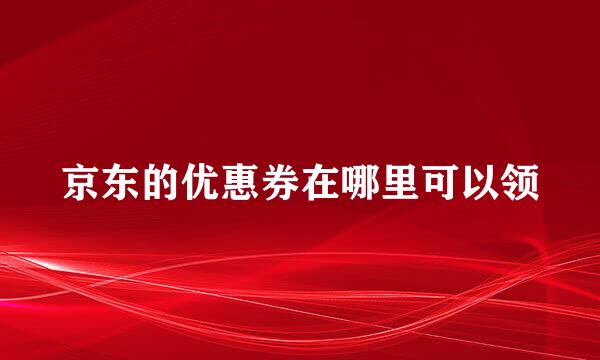 京东的优惠券在哪里可以领